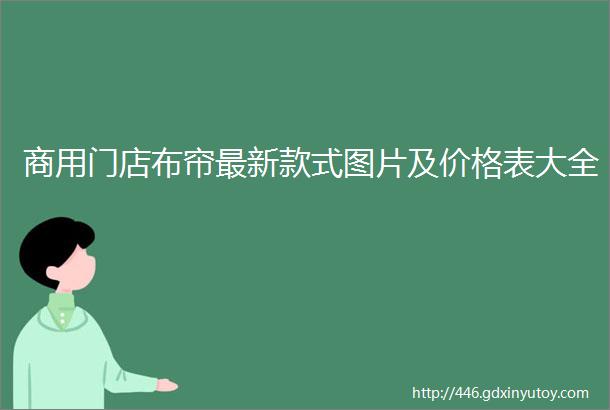 商用门店布帘最新款式图片及价格表大全

http://446.gdxinyutoy.com